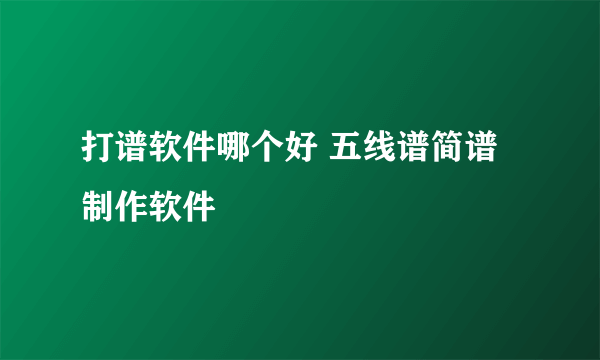 打谱软件哪个好 五线谱简谱制作软件